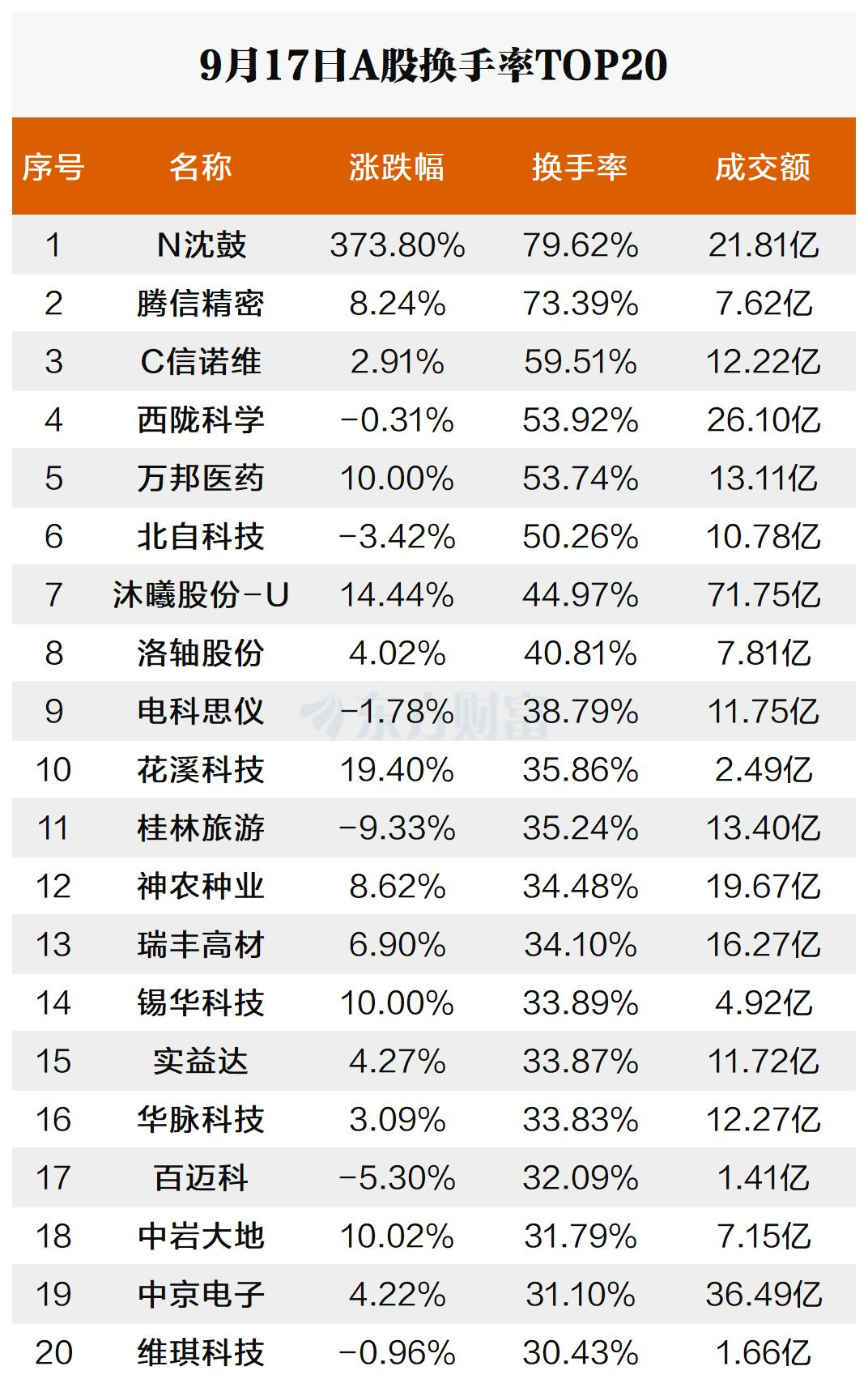 9月17日A股换手率TOP20

| 序号 | 名称 | 涨跌幅 | 换手率 | 成交额 |
|---|---|---|---|---|
| 1 | N沈鼓 | 373.80% | 79.62% | 21.81亿 |
| 2 | 腾信精密 | 8.24% | 73.39% | 7.62亿 |
| 3 | C信诺维 | 2.91% | 59.51% | 12.22亿 |
| 4 | 西陇科学 | -0.31% | 53.92% | 26.10亿 |
| 5 | 万邦医药 | 10.00% | 53.74% | 13.11亿 |
| 6 | 北自科技 | -3.42% | 50.26% | 10.78亿 |
| 7 | 沐曦股份-U | 14.44% | 44.97% | 71.75亿 |
| 8 | 洛轴股份 | 4.02% | 40.81% | 7.81亿 |
| 9 | 电科思仪 | -1.78% | 38.79% | 11.75亿 |
| 10 | 花溪科技 | 19.40% | 35.86% | 2.49亿 |
| 11 | 桂林旅游 | -9.33% | 35.24% | 13.40亿 |
| 12 | 神农种业 | 8.62% | 34.48% | 19.67亿 |
| 13 | 瑞丰高材 | 6.90% | 34.10% | 16.27亿 |
| 14 | 锡华科技 | 10.00% | 33.89% | 4.92亿 |
| 15 | 实益达 | 4.27% | 33.87% | 11.72亿 |
| 16 | 华脉科技 | 3.09% | 33.83% | 12.27亿 |
| 17 | 百迈科 | -5.30% | 32.09% | 1.41亿 |
| 18 | 中岩大地 | 10.02% | 31.79% | 7.15亿 |
| 19 | 中京电子 | 4.22% | 31.10% | 36.49亿 |
| 20 | 维琪科技 | -0.96% | 30.43% | 1.66亿 |

东方财富